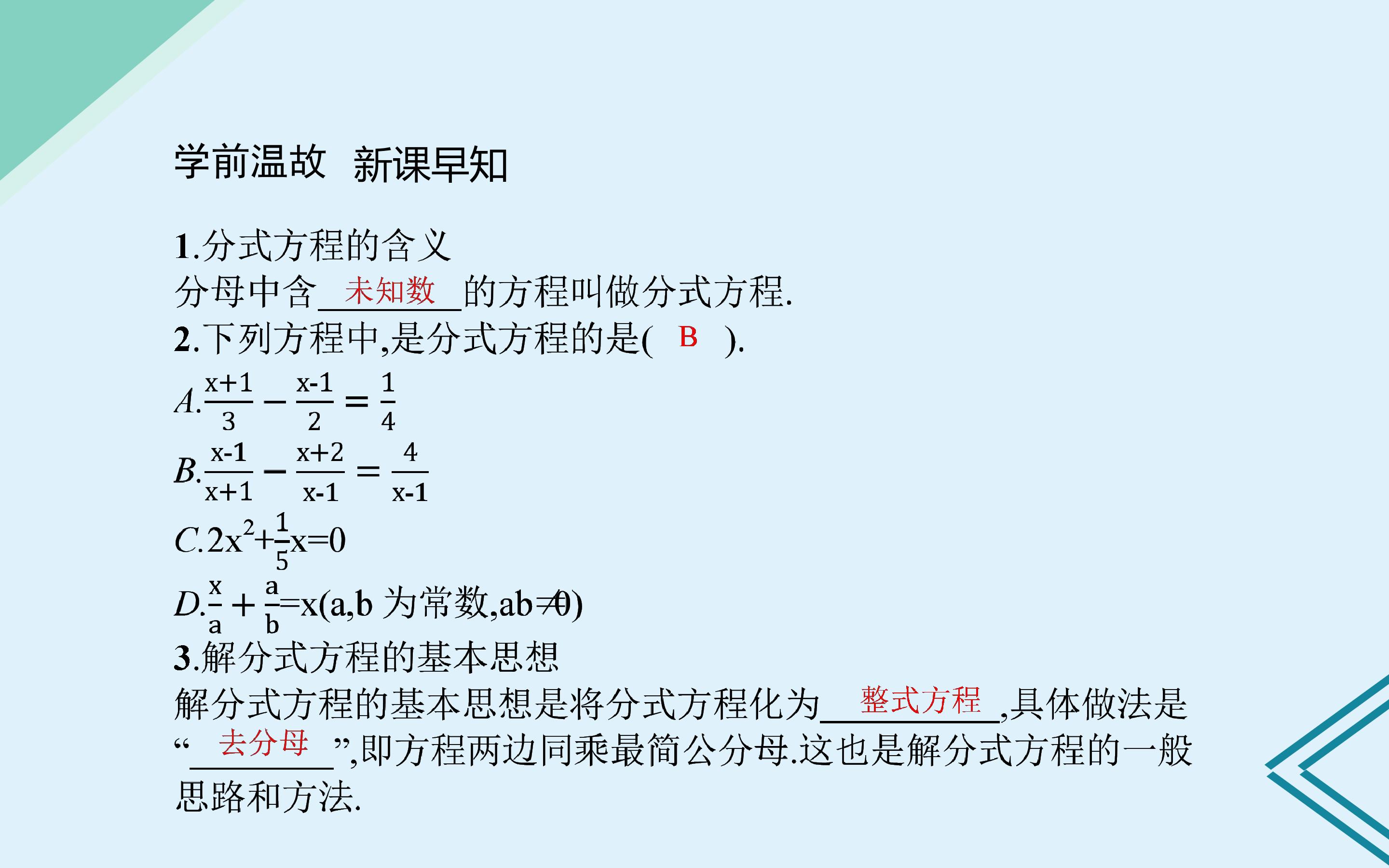 学前温故 新课早知

1.分式方程的含义

分母中含未知数的方程叫做分式方程.

2.下列方程中,是分式方程的是( B ).

A.$\frac{x+1}{3}-\frac{x-1}{2}=\frac{1}{4}$

B.$\frac{x-1}{x+1}-\frac{x+2}{x-1}=\frac{4}{x-1}$

C.$2x^2+\frac{1}{5}x=0$

D.$\frac{x}{a}+\frac{a}{b}=x$(a,b为常数,$ab\neq0$)

3.解分式方程的基本思想

解分式方程的基本思想是将分式方程化为整式方程,具体做法是“去分母”,即方程两边同乘最简公分母.这也是解分式方程的一般思路和方法.